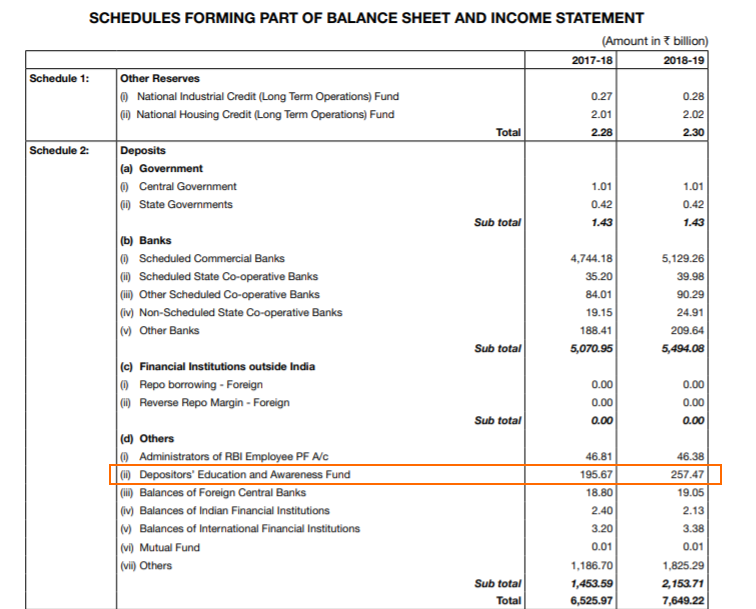 SCHEDULES FORMING PART OF BALANCE SHEET AND INCOME STATEMENT

(Amount in ₹ billion)

| | | 2017-18 | 2018-19 |
|---|---|---|---|
| Schedule 1: | Other Reserves | | |
| | (i) National Industrial Credit (Long Term Operations) Fund | 0.27 | 0.28 |
| | (ii) National Housing Credit (Long Term Operations) Fund | 2.01 | 2.02 |
| | Total | 2.28 | 2.30 |
| Schedule 2: | Deposits | | |
| | (a) Government | | |
| | (i) Central Government | 1.01 | 1.01 |
| | (ii) State Governments | 0.42 | 0.42 |
| | Sub total | 1.43 | 1.43 |
| | (b) Banks | | |
| | (i) Scheduled Commercial Banks | 4,744.18 | 5,129.26 |
| | (ii) Scheduled State Co-operative Banks | 35.20 | 39.98 |
| | (iii) Other Scheduled Co-operative Banks | 84.01 | 90.29 |
| | (iv) Non-Scheduled State Co-operative Banks | 19.15 | 24.91 |
| | (v) Other Banks | 188.41 | 209.64 |
| | Sub total | 5,070.95 | 5,494.08 |
| | (c) Financial Institutions outside India | | |
| | (i) Repo borrowing - Foreign | 0.00 | 0.00 |
| | (ii) Reverse Repo Margin - Foreign | 0.00 | 0.00 |
| | Sub total | 0.00 | 0.00 |
| | (d) Others | | |
| | (i) Administrators of RBI Employee PF A/c | 46.81 | 46.38 |
| | (ii) Depositors' Education and Awareness Fund | 195.67 | 257.47 |
| | (iii) Balances of Foreign Central Banks | 18.80 | 19.05 |
| | (iv) Balances of Indian Financial Institutions | 2.40 | 2.13 |
| | (v) Balances of International Financial Institutions | 3.20 | 3.38 |
| | (vi) Mutual Fund | 0.01 | 0.01 |
| | (vii) Others | 1,186.70 | 1,825.29 |
| | Sub total | 1,453.59 | 2,153.71 |
| | Total | 6,525.97 | 7,649.22 |